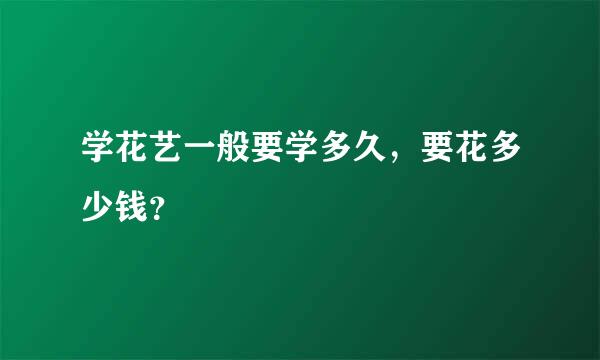 学花艺一般要学多久，要花多少钱?